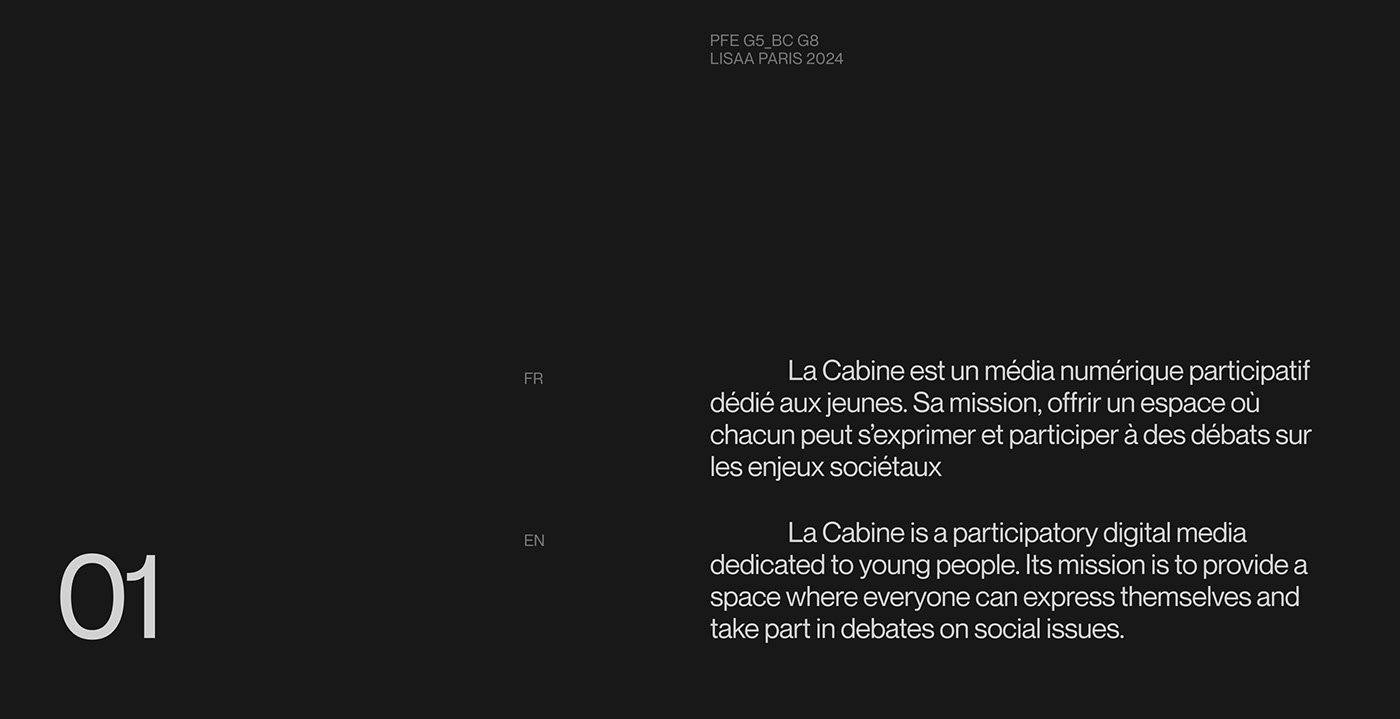 PFE G5_BC G8
LISAA PARIS 2024

FR

La Cabine est un média numérique participatif dédié aux jeunes. Sa mission, offrir un espace où chacun peut s'exprimer et participer à des débats sur les enjeux sociétaux

EN

La Cabine is a participatory digital media dedicated to young people. Its mission is to provide a space where everyone can express themselves and take part in debates on social issues.

01